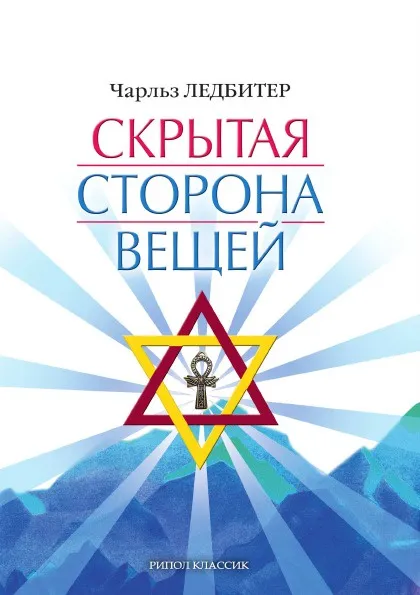 Чарльз ЛЕДБИТЕР

СКРЫТАЯ СТОРОНА ВЕЩЕЙ

РИПОЛ КЛАССИК